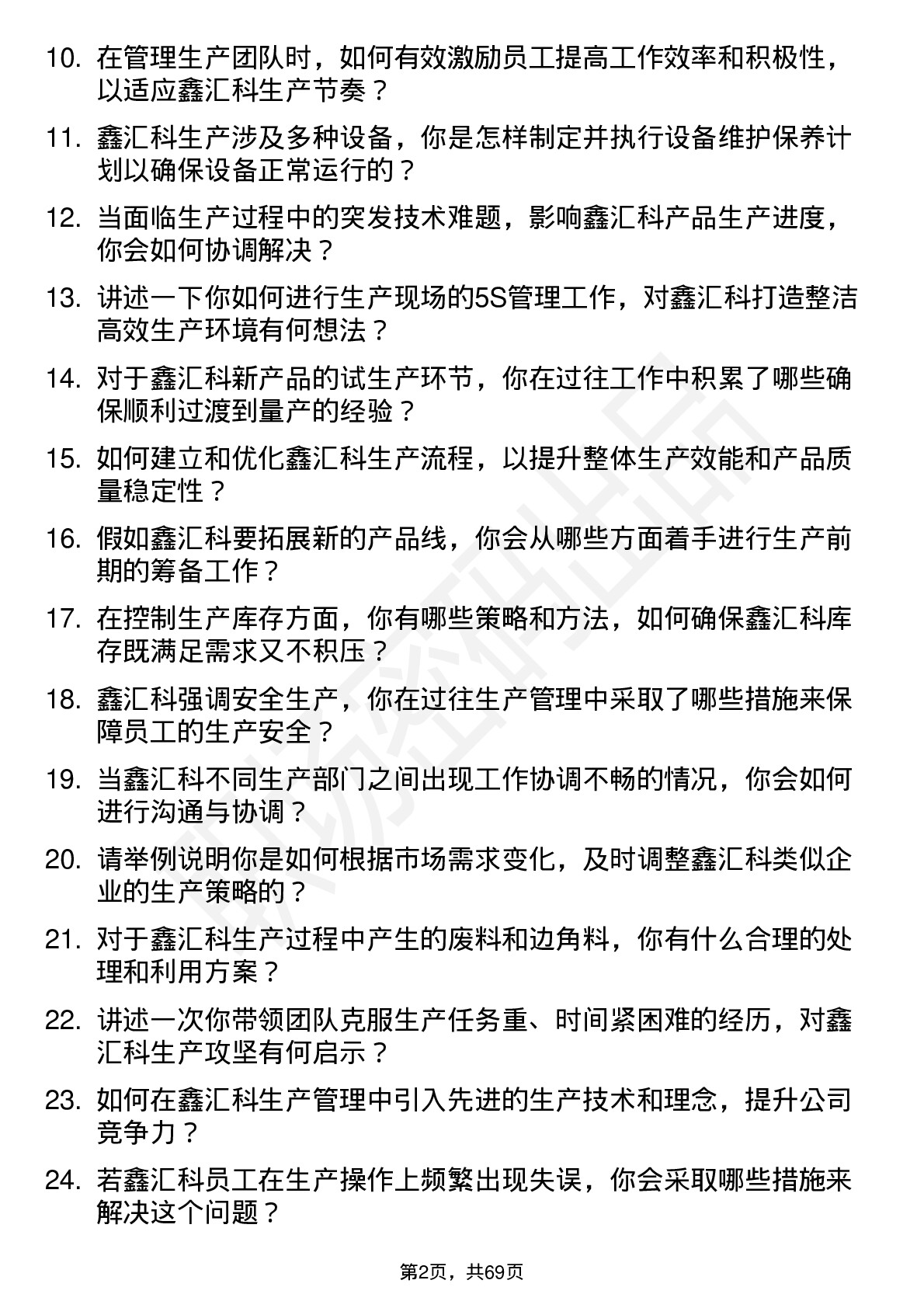 10. 在管理生产团队时，如何有效激励员工提高工作效率和积极性，以适应鑫汇科生产节奏？

11. 鑫汇科生产涉及多种设备，你是怎样制定并执行设备维护保养计划以确保设备正常运行的？

12. 当面临生产过程中的突发技术难题，影响鑫汇科产品生产进度，你会如何协调解决？

13. 讲述一下你如何进行生产现场的5S管理工作，对鑫汇科打造整洁高效生产环境有何想法？

14. 对于鑫汇科新产品的试生产环节，你在过往工作中积累了哪些确保顺利过渡到量产的经验？

15. 如何建立和优化鑫汇科生产流程，以提升整体生产效能和产品质量稳定性？

16. 假如鑫汇科要拓展新的产品线，你会从哪些方面着手进行生产前期的筹备工作？

17. 在控制生产库存方面，你有哪些策略和方法，如何确保鑫汇科库存既满足需求又不积压？

18. 鑫汇科强调安全生产，你在过往生产管理中采取了哪些措施来保障员工的生产安全？

19. 当鑫汇科不同生产部门之间出现工作协调不畅的情况，你会如何进行沟通与协调？

20. 请举例说明你是如何根据市场需求变化，及时调整鑫汇科类似企业的生产策略的？

21. 对于鑫汇科生产过程中产生的废料和边角料，你有什么合理的处理和利用方案？

22. 讲述一次你带领团队克服生产任务重、时间紧困难的经历，对鑫汇科生产攻坚有何启示？

23. 如何在鑫汇科生产管理中引入先进的生产技术和理念，提升公司竞争力？

24. 若鑫汇科员工在生产操作上频繁出现失误，你会采取哪些措施来解决这个问题？

第2页，共69页